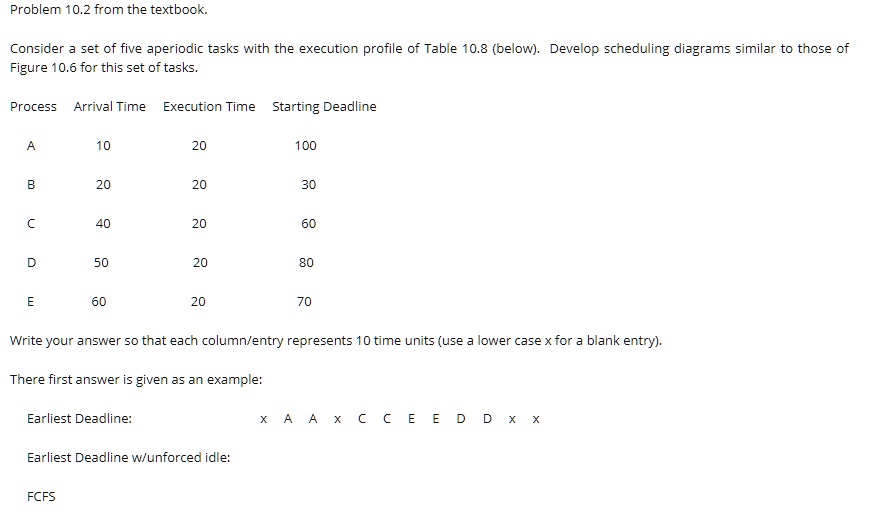 Problem 10.2 from the textbook.

Consider a set of five aperiodic tasks with the execution profile of Table 10.8 (below). Develop scheduling diagrams similar to those of Figure 10.6 for this set of tasks.

| Process | Arrival Time | Execution Time | Starting Deadline |
|---|---|---|---|
| A | 10 | 20 | 100 |
| B | 20 | 20 | 30 |
| C | 40 | 20 | 60 |
| D | 50 | 20 | 80 |
| E | 60 | 20 | 70 |

Write your answer so that each column/entry represents 10 time units (use a lower case x for a blank entry).

There first answer is given as an example:

Earliest Deadline: x A A x C C E E D D x x

Earliest Deadline w/unforced idle:

FCFS